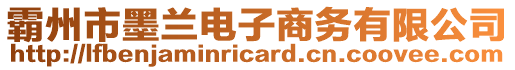 霸州市墨兰电子商务有限公司
http://lfbenjaminricard.cn.coovee.com